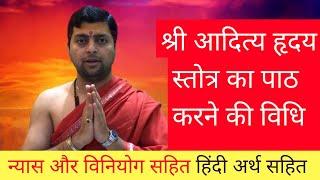 श्री आदित्य हृदय स्तोत्र का पाठ करने की विधि

न्यास और विनियोग सहित हिंदी अर्थ सहित